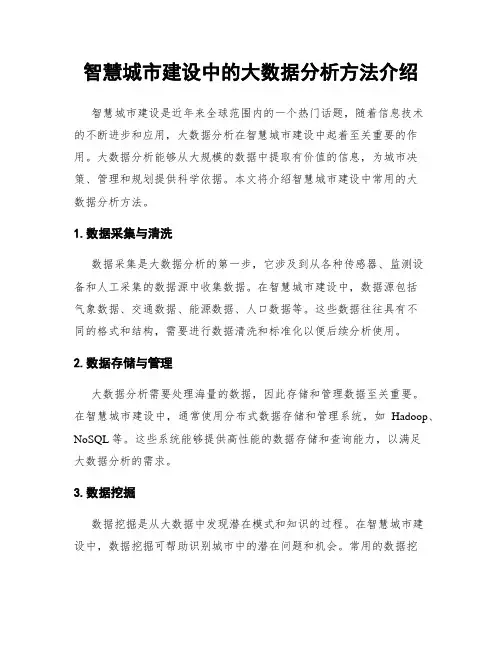 智慧城市建设中的大数据分析方法介绍

智慧城市建设是近年来全球范围内的一个热门话题，随着信息技术的不断进步和应用，大数据分析在智慧城市建设中起着至关重要的作用。大数据分析能够从大规模的数据中提取有价值的信息，为城市决策、管理和规划提供科学依据。本文将介绍智慧城市建设中常用的大数据分析方法。

1. 数据采集与清洗

数据采集是大数据分析的第一步，它涉及到从各种传感器、监测设备和人工采集的数据源中收集数据。在智慧城市建设中，数据源包括气象数据、交通数据、能源数据、人口数据等。这些数据往往具有不同的格式和结构，需要进行数据清洗和标准化以便后续分析使用。

2. 数据存储与管理

大数据分析需要处理海量的数据，因此存储和管理数据至关重要。在智慧城市建设中，通常使用分布式数据存储和管理系统，如 Hadoop、NoSQL 等。这些系统能够提供高性能的数据存储和查询能力，以满足大数据分析的需求。

3. 数据挖掘

数据挖掘是从大数据中发现潜在模式和知识的过程。在智慧城市建设中，数据挖掘可帮助识别城市中的潜在问题和机会。常用的数据挖